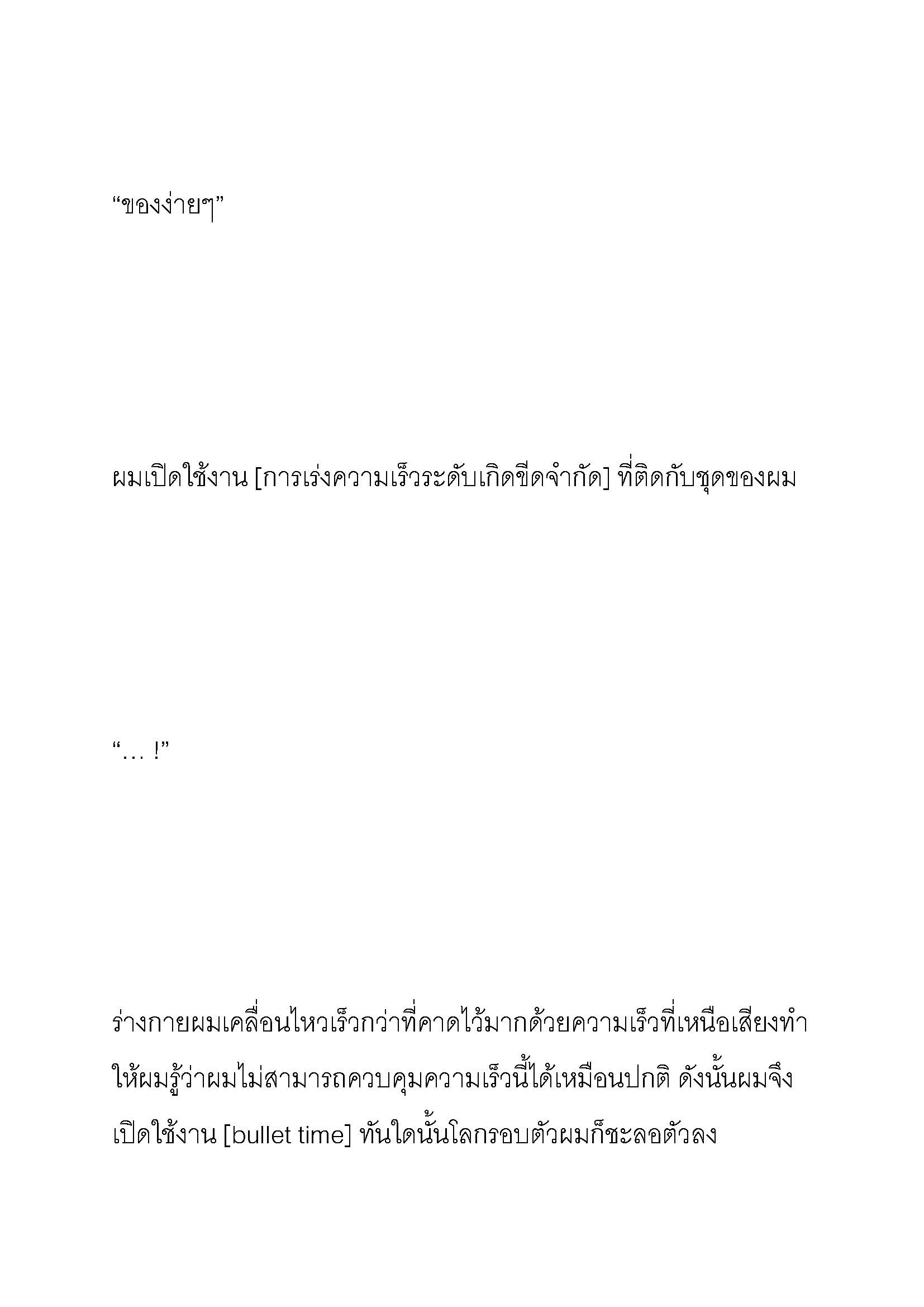 “ของง่ายๆ”

ผมเปิดใช้งาน [การเร่งความเร็วระดับเกิดขีดจำกัด] ที่ติดกับชุดของผม

“… !”

ร่างกายผมเคลื่อนไหวเร็วกว่าที่คาดไว้มากด้วยความเร็วที่เหนือเสียงทำให้ผมรู้ว่าผมไม่สามารถควบคุมความเร็วนี้ได้เหมือนปกติ ดังนั้นผมจึงเปิดใช้งาน [bullet time] ทันใดนั้นโลกรอบตัวผมก็ชะลอตัวลง